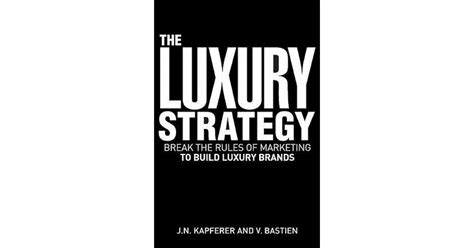 THE
LUXURY
STRATEGY
BREAK THE RULES OF MARKETING
TO BUILD LUXURY BRANDS

J.N. KAPFERER AND V. BASTIEN